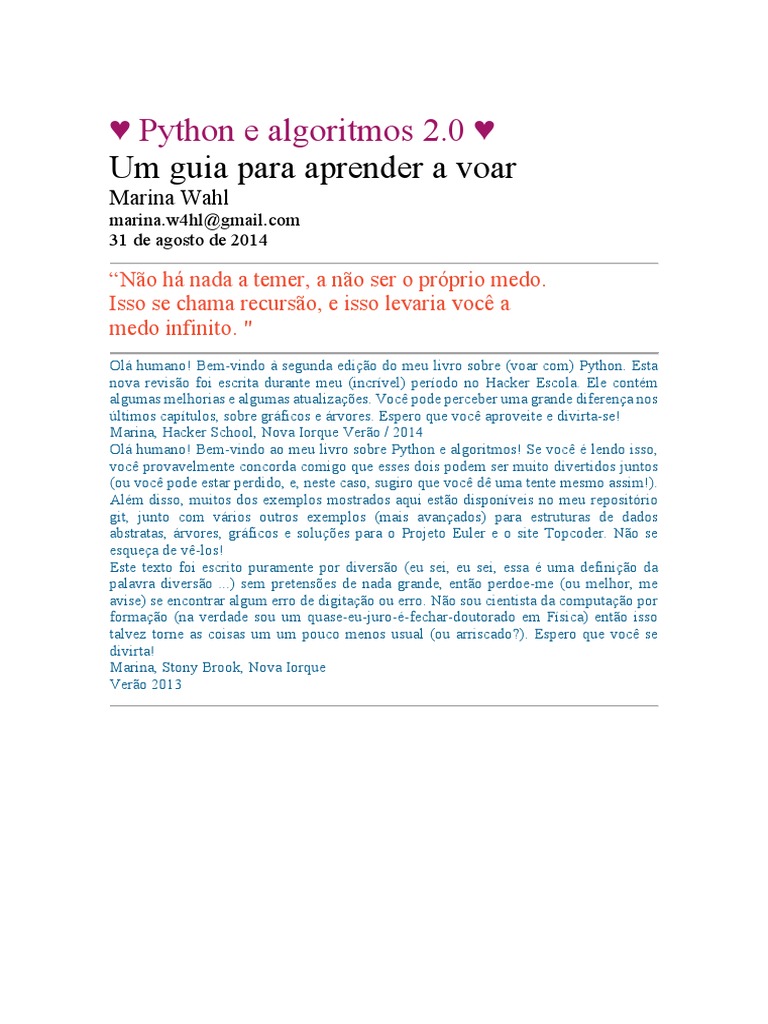 ♥ Python e algoritmos 2.0 ♥
Um guia para aprender a voar
Marina Wahl
marina.w4hl@gmail.com
31 de agosto de 2014

“Não há nada a temer, a não ser o próprio medo. Isso se chama recursão, e isso levaria você a medo infinito. "

Olá humano! Bem-vindo à segunda edição do meu livro sobre (voar com) Python. Esta nova revisão foi escrita durante meu (incrível) período no Hacker Escola. Ele contém algumas melhorias e algumas atualizações. Você pode perceber uma grande diferença nos últimos capítulos, sobre gráficos e árvores. Espero que você aproveite e divirta-se!
Marina, Hacker School, Nova Iorque Verão / 2014
Olá humano! Bem-vindo ao meu livro sobre Python e algoritmos! Se você é lendo isso, você provavelmente concorda comigo que esses dois podem ser muito divertidos juntos (ou você pode estar perdido, e, neste caso, sugiro que você dê uma tente mesmo assim!). Além disso, muitos dos exemplos mostrados aqui estão disponíveis no meu repositório git, junto com vários outros exemplos (mais avançados) para estruturas de dados abstratas, árvores, gráficos e soluções para o Projeto Euler e o site Topcoder. Não se esqueça de vê-los!
Este texto foi escrito puramente por diversão (eu sei, eu sei, essa é uma definição da palavra diversão ...) sem pretensões de nada grande, então perdoe-me (ou melhor, me avise) se encontrar algum erro de digitação ou erro. Não sou cientista da computação por formação (na verdade sou um quase-eu-juro-é-fechar-doutorado em Física) então isso talvez torne as coisas um um pouco menos usual (ou arriscado?). Espero que você se divirta!
Marina, Stony Brook, Nova Iorque
Verão 2013